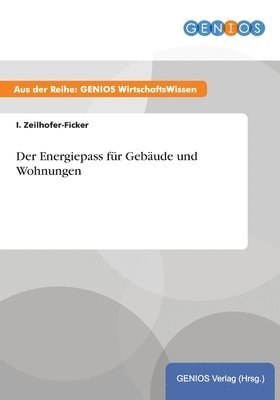 GENIOS

Aus der Reihe: GENIOS WirtschaftsWissen

I. Zeilhofer-Ficker

Der Energiepass für Gebäude und Wohnungen

GENIOS Verlag (Hrsg.)